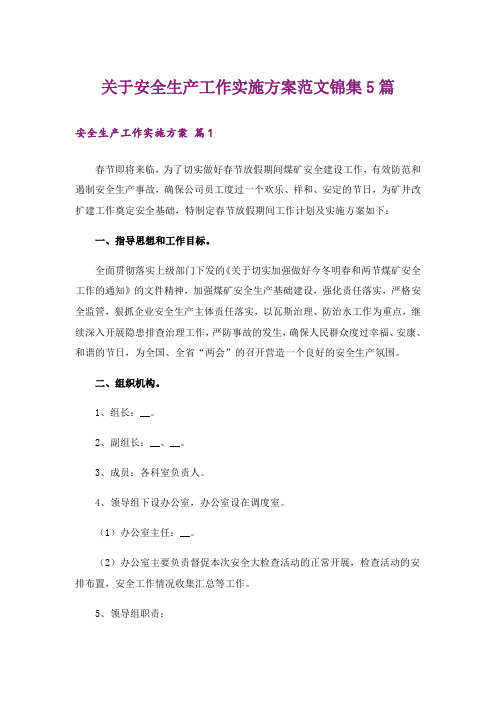 关于安全生产工作实施方案范文锦集5篇

安全生产工作实施方案 篇1

春节即将来临，为了切实做好春节放假期间煤矿安全建设工作，有效防范和遏制安全生产事故，确保公司员工度过一个欢乐、祥和、安定的节日，为矿井改扩建工作奠定安全基础，特制定春节放假期间工作计划及实施方案如下：

一、指导思想和工作目标。

全面贯彻落实上级部门下发的《关于切实加强做好今冬明春和两节煤矿安全工作的通知》的文件精神，加强煤矿安全生产基础建设，强化责任落实，严格安全监管，狠抓企业安全生产主体责任落实，以瓦斯治理、防治水工作为重点，继续深入开展隐患排查治理工作，严防事故的发生，确保人民群众度过幸福、安康、和谐的节日，为全国、全省“两会”的召开营造一个良好的安全生产氛围。

二、组织机构。

1、组长：__。

2、副组长：__、__。

3、成员：各科室负责人。

4、领导组下设办公室，办公室设在调度室。

（1）办公室主任：__。

（2）办公室主要负责督促本次安全大检查活动的正常开展，检查活动的安排布置，安全工作情况收集汇总等工作。

5、领导组职责：